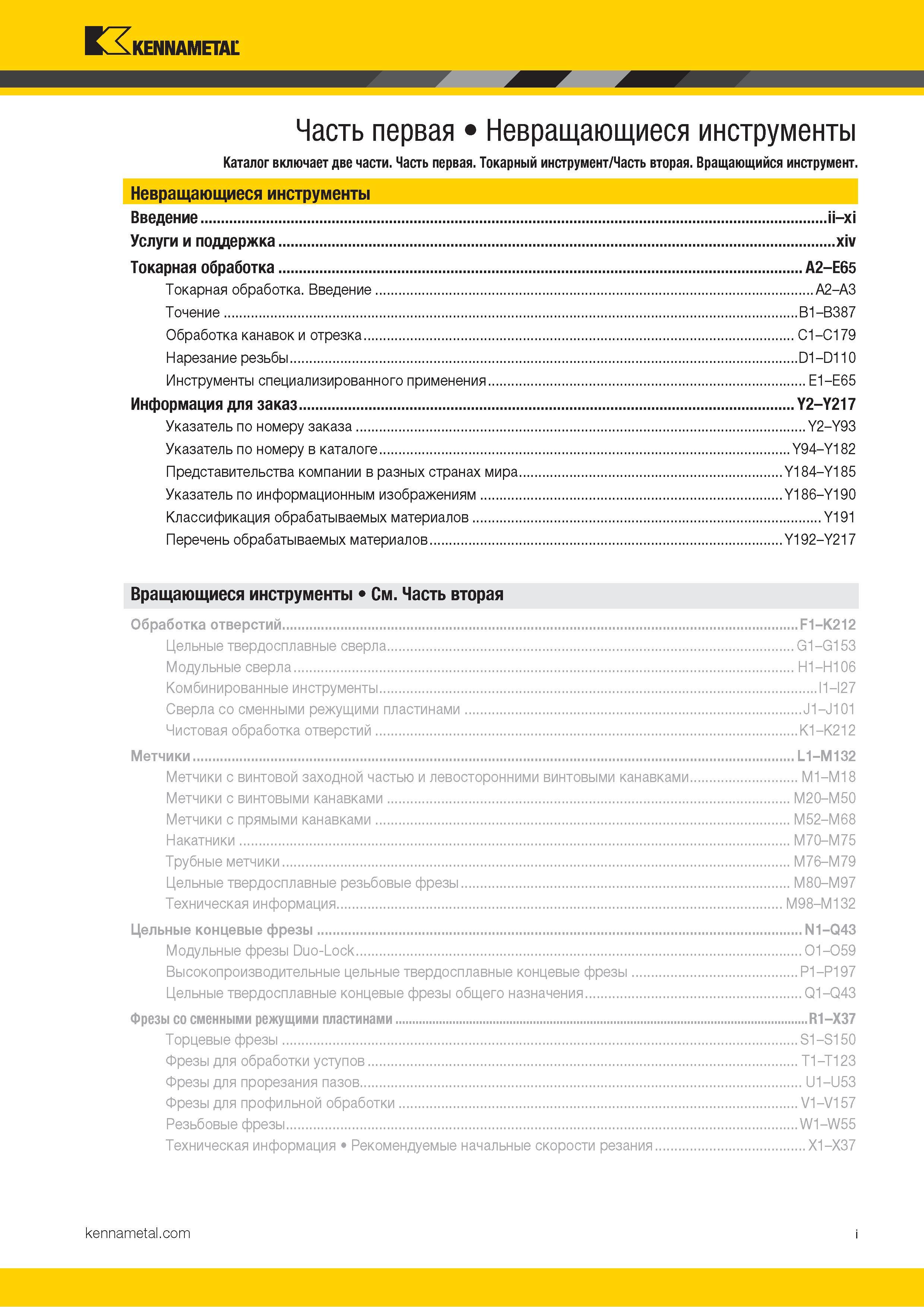 KENNAMETAL

Часть первая • Невращающиеся инструменты

Каталог включает две части. Часть первая. Токарный инструмент/Часть вторая. Вращающийся инструмент.

Невращающиеся инструменты

Введение ........ ii–xi
Услуги и поддержка ........ xiv
Токарная обработка ........ A2–E65
Токарная обработка. Введение ........ A2–A3
Точение ........ B1–B387
Обработка канавок и отрезка ........ C1–C179
Нарезание резьбы ........ D1–D110
Инструменты специализированного применения ........ E1–E65
Информация для заказ ........ Y2–Y217
Указатель по номеру заказа ........ Y2–Y93
Указатель по номеру в каталоге ........ Y94–Y182
Представительства компании в разных странах мира ........ Y184–Y185
Указатель по информационным изображениям ........ Y186–Y190
Классификация обрабатываемых материалов ........ Y191
Перечень обрабатываемых материалов ........ Y192–Y217

Вращающиеся инструменты • См. Часть вторая

Обработка отверстий ........ F1–K212
Цельные твердосплавные сверла ........ G1–G153
Модульные сверла ........ H1–H106
Комбинированные инструменты ........ I1–I27
Сверла со сменными режущими пластинами ........ J1–J101
Чистовая обработка отверстий ........ K1–K212
Метчики ........ L1–M132
Метчики с винтовой заходной частью и левосторонними винтовыми канавками ........ M1–M18
Метчики с винтовыми канавками ........ M20–M50
Метчики с прямыми канавками ........ M52–M68
Накатники ........ M70–M75
Трубные метчики ........ M76–M79
Цельные твердосплавные резьбовые фрезы ........ M80–M97
Техническая информация ........ M98–M132
Цельные концевые фрезы ........ N1–Q43
Модульные фрезы Duo-Lock ........ O1–O59
Высокопроизводительные цельные твердосплавные концевые фрезы ........ P1–P197
Цельные твердосплавные концевые фрезы общего назначения ........ Q1–Q43
Фрезы со сменными режущими пластинами ........ R1–X37
Торцевые фрезы ........ S1–S150
Фрезы для обработки уступов ........ T1–T123
Фрезы для прорезания пазов ........ U1–U53
Фрезы для профильной обработки ........ V1–V157
Резьбовые фрезы ........ W1–W55
Техническая информация • Рекомендуемые начальные скорости резания ........ X1–X37

kennametal.com

i